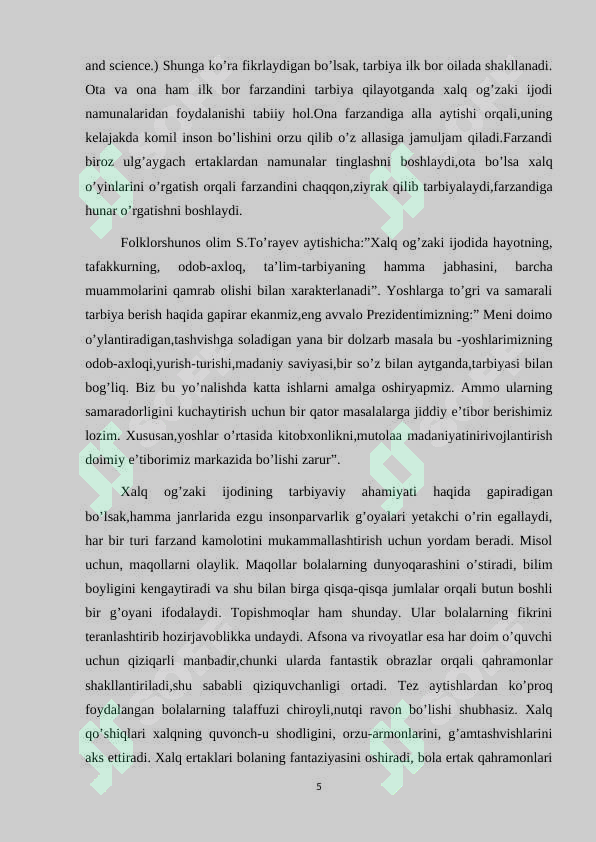 and science.) Shunga ko’ra fikrlaydigan bo’lsak, tarbiya ilk bor oilada shakllanadi. Ota va ona ham ilk bor farzandini tarbiya qilayotganda xalq og’zaki ijodi namunalaridan foydalanishi tabiiy hol.Ona farzandiga alla aytishi orqali,uning kelajakda komil inson bo’lishini orzu qilib o’z allasiga jamuljam qiladi.Farzandi biroz ulg’aygach ertaklardan namunalar tinglashni boshlaydi,ota bo’lsa xalq o’yinlarini o’rgatish orqali farzandini chaqqon,ziyrak qilib tarbiyalaydi,farzandiga hunar o’rgatishni boshlaydi.

Folklorshunos olim S.To’rayev aytishicha:”Xalq og’zaki ijodida hayotning, tafakkurning, odob-axloq, ta’lim-tarbiyaning hamma jabhasini, barcha muammolarini qamrab olishi bilan xarakterlanadi”. Yoshlarga to’gri va samarali tarbiya berish haqida gapirar ekanmiz,eng avvalo Prezidentimizning:” Meni doimo o’ylantiradigan,tashvishga soladigan yana bir dolzarb masala bu -yoshlarimizning odob-axloqi,yurish-turishi,madaniy saviyasi,bir so’z bilan aytganda,tarbiyasi bilan bog’liq. Biz bu yo’nalishda katta ishlarni amalga oshiryapmiz. Ammo ularning samaradorligini kuchaytirish uchun bir qator masalalarga jiddiy e’tibor berishimiz lozim. Xususan,yoshlar o’rtasida kitobxonlikni,mutolaa madaniyatinirivojlantirish doimiy e’tiborimiz markazida bo’lishi zarur”.

Xalq og’zaki ijodining tarbiyaviy ahamiyati haqida gapiradigan bo’lsak,hamma janrlarida ezgu insonparvarlik g’oyalari yetakchi o’rin egallaydi, har bir turi farzand kamolotini mukammallashtirish uchun yordam beradi. Misol uchun, maqollarni olaylik. Maqollar bolalarning dunyoqarashini o’stiradi, bilim boyligini kengaytiradi va shu bilan birga qisqa-qisqa jumlalar orqali butun boshli bir g’oyani ifodalaydi. Topishmoqlar ham shunday. Ular bolalarning fikrini teranlashtirib hozirjavoblikka undaydi. Afsona va rivoyatlar esa har doim o’quvchi uchun qiziqarli manbadir,chunki ularda fantastik obrazlar orqali qahramonlar shakllantiriladi,shu sababli qiziquvchanligi ortadi. Tez aytishlardan ko’proq foydalangan bolalarning talaffuzi chiroyli,nutqi ravon bo’lishi shubhasiz. Xalq qo’shiqlari xalqning quvonch-u shodligini, orzu-armonlarini, g’amtashvishlarini aks ettiradi. Xalq ertaklari bolaning fantaziyasini oshiradi, bola ertak qahramonlari

5